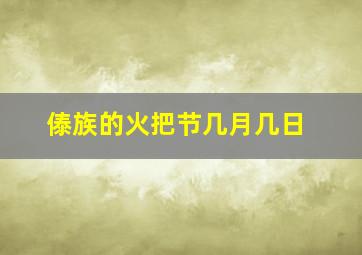 傣族的火把节几月几日